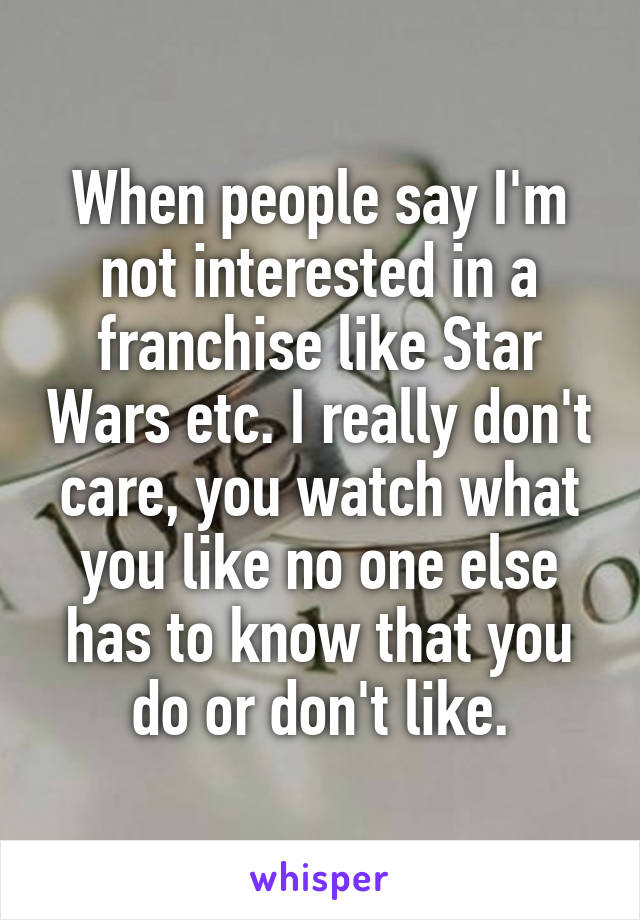 When people say I'm not interested in a franchise like Star Wars etc. I really don't care, you watch what you like no one else has to know that you do or don't like.

whisper